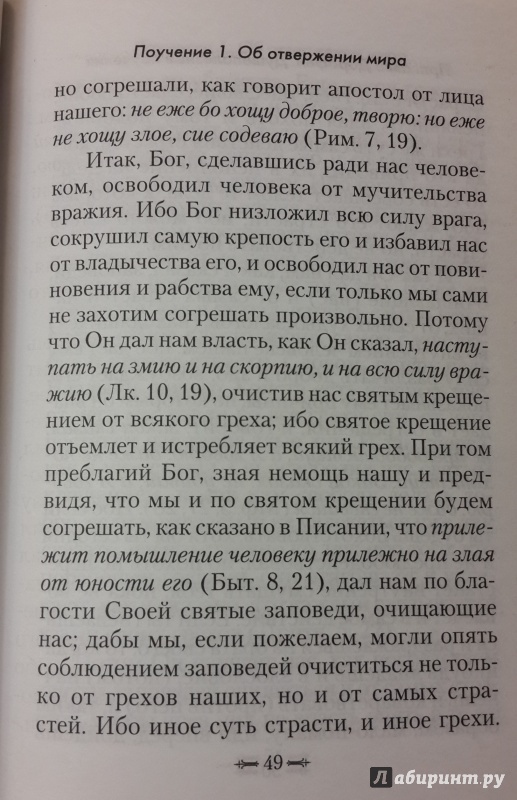 Поучение 1. Об отвержении мира

но согрешали, как говорит апостол от лица нашего: не еже бо хощу доброе, творю: но еже не хощу злое, сие содеваю (Рим. 7, 19).

Итак, Бог, сделавшись ради нас человеком, освободил человека от мучительства вражия. Ибо Бог низложил всю силу врага, сокрушил самую крепость его и избавил нас от владычества его, и освободил нас от повиновения и рабства ему, если только мы сами не захотим согрешать произвольно. Потому что Он дал нам власть, как Он сказал, наступать на змию и на скорпию, и на всю силу вражию (Лк. 10, 19), очистив нас святым крещением от всякого греха; ибо святое крещение отъемлет и истребляет всякий грех. При том преблагий Бог, зная немощь нашу и предвидя, что мы и по святом крещении будем согрешать, как сказано в Писании, что прилежит помышление человеку прилежно на злая от юности его (Быт. 8, 21), дал нам по благости Своей святые заповеди, очищающие нас; дабы мы, если пожелаем, могли опять соблюдением заповедей очиститься не только от грехов наших, но и от самых страстей. Ибо иное суть страсти, и иное грехи.

49

Лабиринт.ру